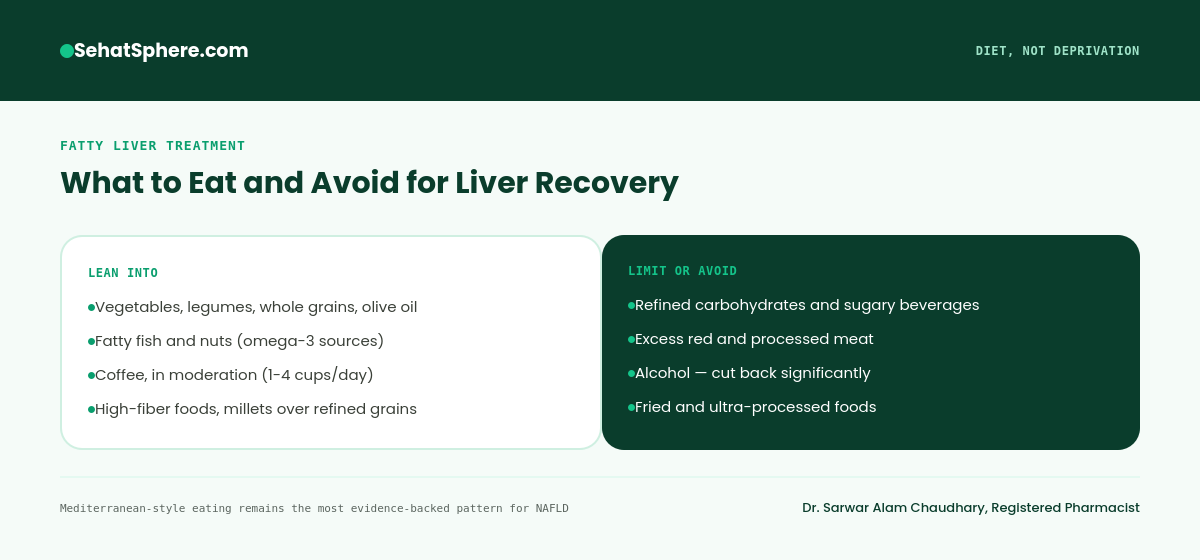 SehatSphere.com

DIET, NOT DEPRIVATION

FATTY LIVER TREATMENT

What to Eat and Avoid for Liver Recovery

LEAN INTO

Vegetables, legumes, whole grains, olive oil

Fatty fish and nuts (omega-3 sources)

Coffee, in moderation (1-4 cups/day)

High-fiber foods, millets over refined grains

LIMIT OR AVOID

Refined carbohydrates and sugary beverages

Excess red and processed meat

Alcohol — cut back significantly

Fried and ultra-processed foods

Mediterranean-style eating remains the most evidence-backed pattern for NAFLD

Dr. Sarwar Alam Chaudhary, Registered Pharmacist